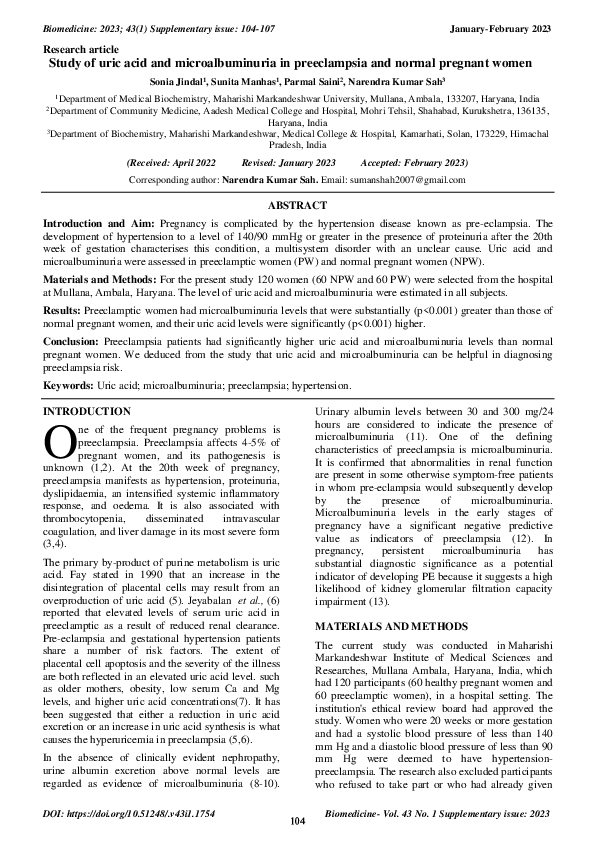 Biomedicine: 2023; 43(1) Supplementary issue: 104-107

January-February 2023

Research article

Study of uric acid and microalbuminuria in preeclampsia and normal pregnant women

Sonia Jindal$^{1}$, Sunita Manhas$^{1}$, Parmal Saini$^{2}$, Narendra Kumar Sah$^{3}$

$^{1}$Department of Medical Biochemistry, Maharishi Markandeshwar University, Mullana, Ambala, 133207, Haryana, India
$^{2}$Department of Community Medicine, Aadesh Medical College and Hospital, Mohri Tehsil, Shahabad, Kurukshetra, 136135, Haryana, India
$^{3}$Department of Biochemistry, Maharishi Markandeshwar, Medical College & Hospital, Kamarhati, Solan, 173229, Himachal Pradesh, India

(Received: April 2022 Revised: January 2023 Accepted: February 2023)

Corresponding author: Narendra Kumar Sah. Email: sumanshah2007@gmail.com

ABSTRACT

Introduction and Aim: Pregnancy is complicated by the hypertension disease known as pre-eclampsia. The development of hypertension to a level of 140/90 mmHg or greater in the presence of proteinuria after the 20th week of gestation characterises this condition, a multisystem disorder with an unclear cause. Uric acid and microalbuminuria were assessed in preeclamptic women (PW) and normal pregnant women (NPW).

Materials and Methods: For the present study 120 women (60 NPW and 60 PW) were selected from the hospital at Mullana, Ambala, Haryana. The level of uric acid and microalbuminuria were estimated in all subjects.

Results: Preeclamptic women had microalbuminuria levels that were substantially (p<0.001) greater than those of normal pregnant women, and their uric acid levels were significantly (p<0.001) higher.

Conclusion: Preeclampsia patients had significantly higher uric acid and microalbuminuria levels than normal pregnant women. We deduced from the study that uric acid and microalbuminuria can be helpful in diagnosing preeclampsia risk.

Keywords: Uric acid; microalbuminuria; preeclampsia; hypertension.

INTRODUCTION

One of the frequent pregnancy problems is preeclampsia. Preeclampsia affects 4-5% of pregnant women, and its pathogenesis is unknown (1,2). At the 20th week of pregnancy, preeclampsia manifests as hypertension, proteinuria, dyslipidaemia, an intensified systemic inflammatory response, and oedema. It is also associated with thrombocytopenia, disseminated intravascular coagulation, and liver damage in its most severe form (3,4).

The primary by-product of purine metabolism is uric acid. Fay stated in 1990 that an increase in the disintegration of placental cells may result from an overproduction of uric acid (5). Jeyabalan et al., (6) reported that elevated levels of serum uric acid in preeclamptic as a result of reduced renal clearance. Pre-eclampsia and gestational hypertension patients share a number of risk factors. The extent of placental cell apoptosis and the severity of the illness are both reflected in an elevated uric acid level. such as older mothers, obesity, low serum Ca and Mg levels, and higher uric acid concentrations(7). It has been suggested that either a reduction in uric acid excretion or an increase in uric acid synthesis is what causes the hyperuricemia in preeclampsia (5,6).

In the absence of clinically evident nephropathy, urine albumin excretion above normal levels are regarded as evidence of microalbuminuria (8-10). Urinary albumin levels between 30 and 300 mg/24 hours are considered to indicate the presence of microalbuminuria (11). One of the defining characteristics of preeclampsia is microalbuminuria. It is confirmed that abnormalities in renal function are present in some otherwise symptom-free patients in whom pre-eclampsia would subsequently develop by the presence of microalbuminuria. Microalbuminuria levels in the early stages of pregnancy have a significant negative predictive value as indicators of preeclampsia (12). In pregnancy, persistent microalbuminuria has substantial diagnostic significance as a potential indicator of developing PE because it suggests a high likelihood of kidney glomerular filtration capacity impairment (13).

MATERIALS AND METHODS

The current study was conducted in Maharishi Markandeshwar Institute of Medical Sciences and Researches, Mullana Ambala, Haryana, India, which had 120 participants (60 healthy pregnant women and 60 preeclamptic women), in a hospital setting. The institution's ethical review board had approved the study. Women who were 20 weeks or more gestation and had a systolic blood pressure of less than 140 mm Hg and a diastolic blood pressure of less than 90 mm Hg were deemed to have hypertension-preeclampsia. The research also excluded participants who refused to take part or who had already given

DOI: https://doi.org/10.51248/.v43i1.1754

104

Biomedicine- Vol. 43 No. 1 Supplementary issue: 2023